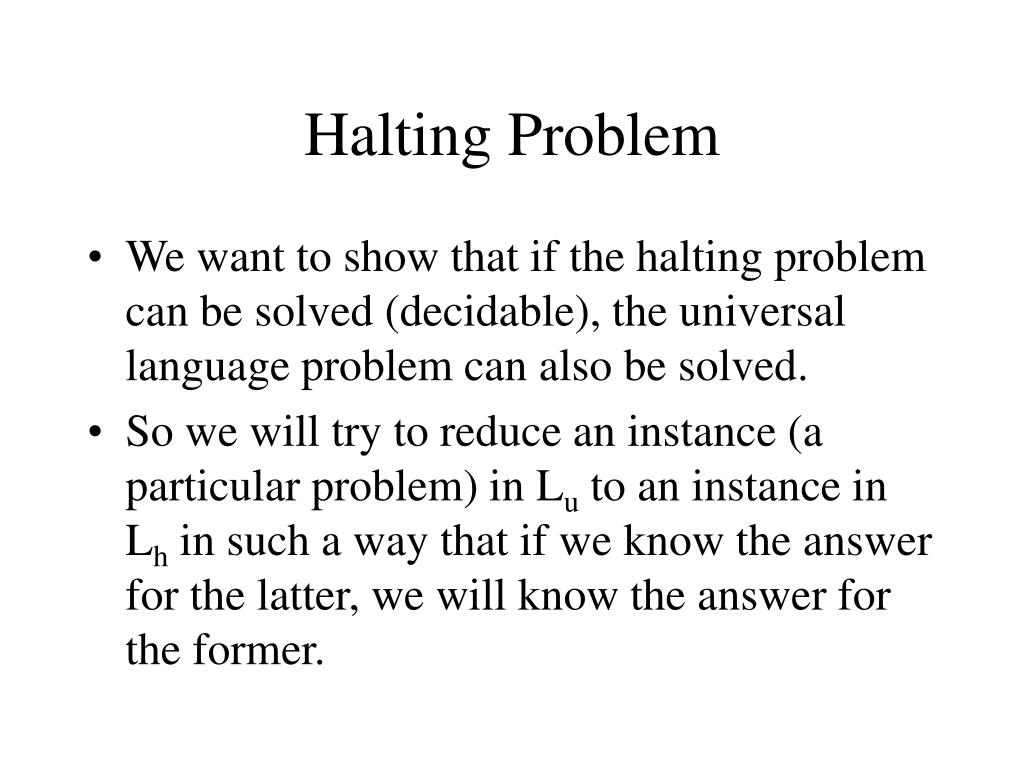 Halting Problem

• We want to show that if the halting problem can be solved (decidable), the universal language problem can also be solved.

• So we will try to reduce an instance (a particular problem) in $L_u$ to an instance in $L_h$ in such a way that if we know the answer for the latter, we will know the answer for the former.